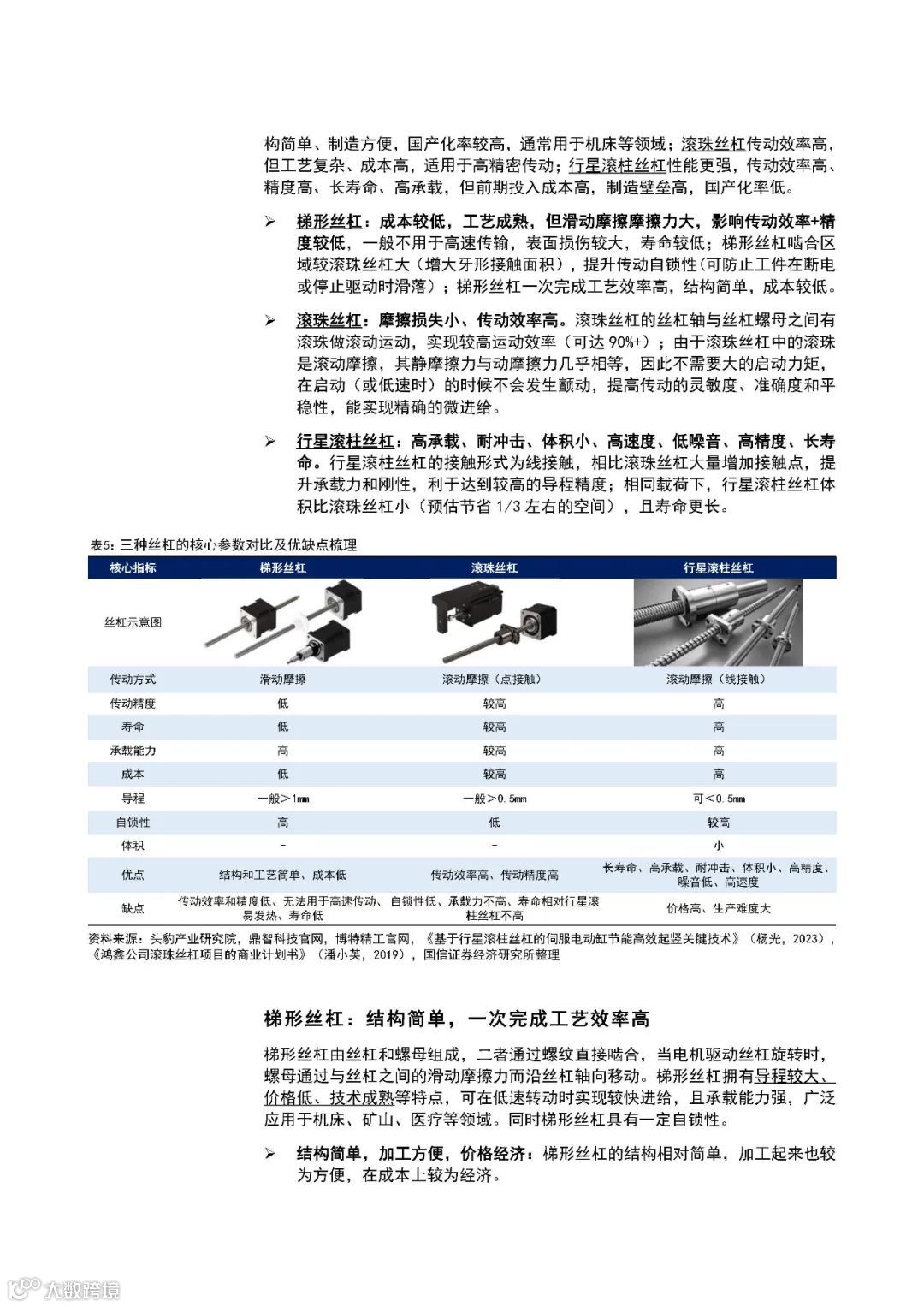 构简单、制造方便，国产化率较高，通常用于机床等领域；滚珠丝杠传动效率高，但工艺复杂、成本高，适用于高精密传动；行星滚柱丝杠性能更强，传动效率高、精度高、长寿命、高承载，但前期投入成本高，制造壁垒高，国产化率低。

➢ 梯形丝杠：成本较低，工艺成熟，但滑动摩擦摩擦力大，影响传动效率+精度较低，一般不用于高速传输，表面损伤较大，寿命较低；梯形丝杠啮合区域较滚珠丝杠大（增大牙形接触面积），提升传动自锁性（可防止工件在断电或停止驱动时滑落）；梯形丝杠一次完成工艺效率高，结构简单，成本较低。

➢ 滚珠丝杠：摩擦损失小、传动效率高。滚珠丝杠的丝杠轴与丝杠螺母之间有滚珠做滚动运动，实现较高运动效率（可达 90%+）；由于滚珠丝杠中的滚珠是滚动摩擦，其静摩擦力与动摩擦力几乎相等，因此不需要大的启动力矩，在启动（或低速时）的时候不会发生颤动，提高传动的灵敏度、准确度和平稳性，能实现精确的微进给。

➢ 行星滚柱丝杠：高承载、耐冲击、体积小、高速度、低噪音、高精度、长寿命。行星滚柱丝杠的接触形式为线接触，相比滚珠丝杠大量增加接触点，提升承载力和刚性，利于达到较高的导程精度；相同载荷下，行星滚柱丝杠体积比滚珠丝杠小（预估节省 1/3 左右的空间），且寿命更长。

表5：三种丝杠的核心参数对比及优缺点梳理

| 核心指标 | 梯形丝杠 | 滚珠丝杠 | 行星滚柱丝杠 |
|---|---|---|---|
| 丝杠示意图 | | | |
| 传动方式 | 滑动摩擦 | 滚动摩擦（点接触） | 滚动摩擦（线接触） |
| 传动精度 | 低 | 较高 | 高 |
| 寿命 | 低 | 较高 | 高 |
| 承载能力 | 高 | 较高 | 高 |
| 成本 | 低 | 较高 | 高 |
| 导程 | 一般＞1mm | 一般＞0.5mm | 可＜0.5mm |
| 自锁性 | 高 | 低 | 较高 |
| 体积 | - | - | 小 |
| 优点 | 结构和工艺简单、成本低 | 传动效率高、传动精度高 | 长寿命、高承载、耐冲击、体积小、高精度、噪音低、高速度 |
| 缺点 | 传动效率和精度低、无法用于高速传动、易发热、寿命低 | 自锁性低、承载力不高、寿命相对行星滚柱丝杠不高 | 价格高、生产难度大 |

资料来源：头豹产业研究院，鼎智科技官网，博特精工官网，《基于行星滚柱丝杠的伺服电动缸节能高效起竖关键技术》（杨光，2023），《鸿鑫公司滚珠丝杠项目的商业计划书》（潘小英，2019），国信证券经济研究所整理

梯形丝杠：结构简单，一次完成工艺效率高

梯形丝杠由丝杠和螺母组成，二者通过螺纹直接啮合，当电机驱动丝杠旋转时，螺母通过与丝杠之间的滑动摩擦力而沿丝杠轴向移动。梯形丝杠拥有导程较大、价格低、技术成熟等特点，可在低速转动时实现较快进给，且承载能力强，广泛应用于机床、矿山、医疗等领域。同时梯形丝杠具有一定自锁性。

➢ 结构简单，加工方便，价格经济：梯形丝杠的结构相对简单，加工起来也较为方便，在成本上较为经济。

大数跨境